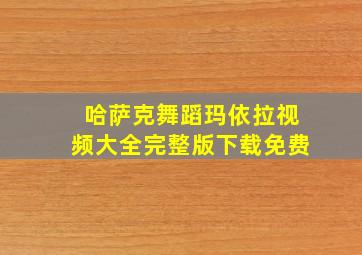 哈萨克舞蹈玛依拉视频大全完整版下载免费